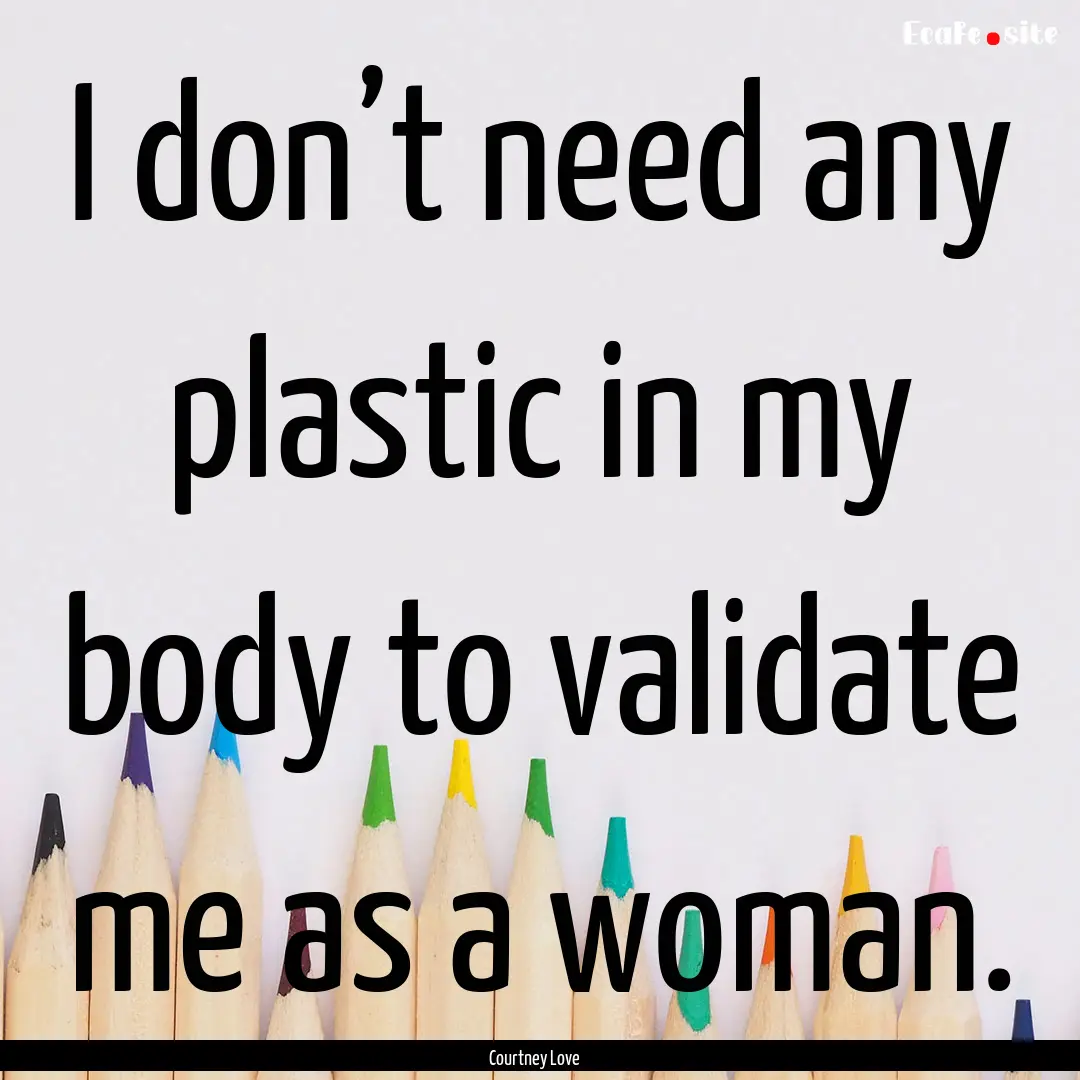 EcaFe.site

I don’t need any plastic in my body to validate me as a woman.

Courtney Love